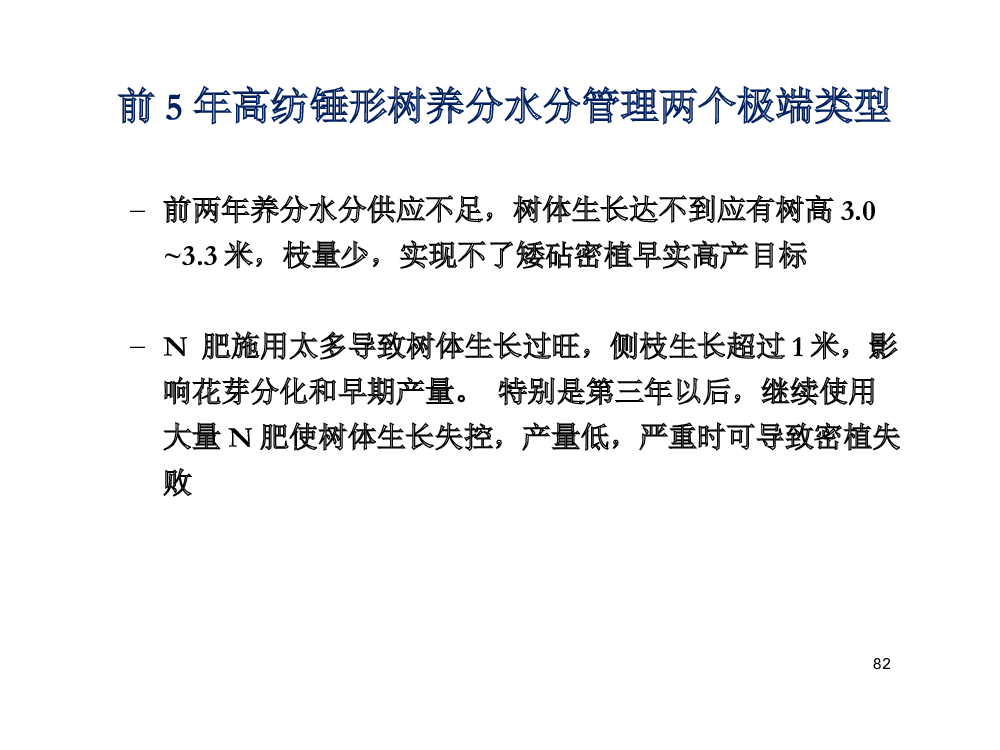 前 5 年高纺锤形树养分水分管理两个极端类型

– 前两年养分水分供应不足，树体生长达不到应有树高 3.0 ~3.3 米，枝量少，实现不了矮砧密植早实高产目标

– N 肥施用太多导致树体生长过旺，侧枝生长超过 1 米，影响花芽分化和早期产量。 特别是第三年以后，继续使用大量 N 肥使树体生长失控，产量低，严重时可导致密植失败

82